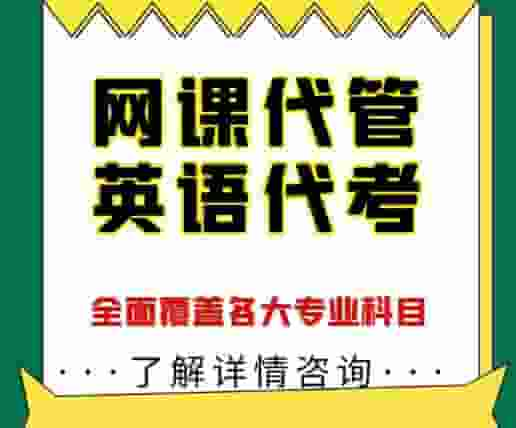 网课代管
英语代考

全面覆盖各大专业科目

···了解详情咨询···